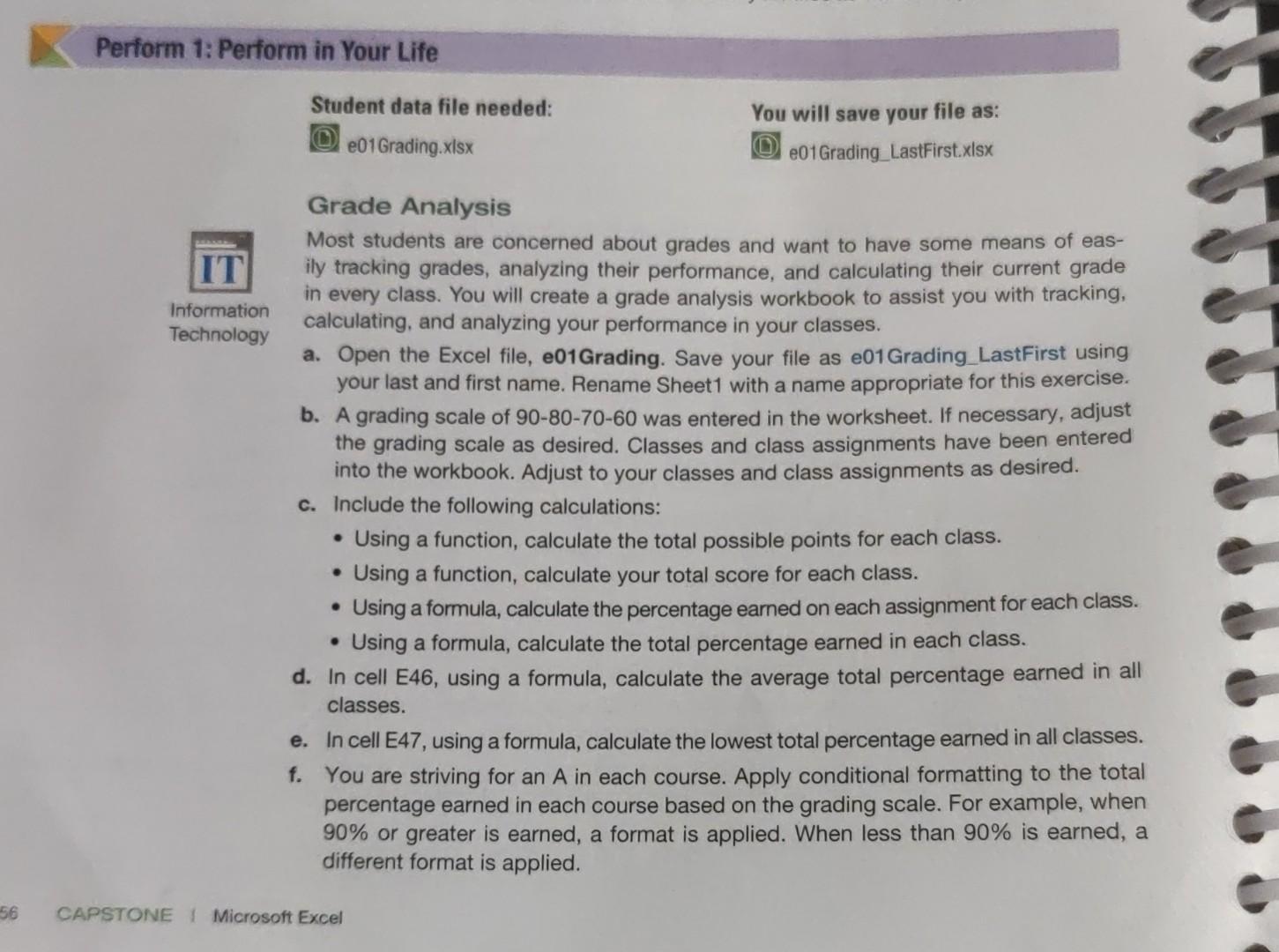 Perform 1: Perform in Your Life

Student data file needed:

e01Grading.xlsx

You will save your file as:

e01Grading_LastFirst.xlsx

IT

Information Technology

Grade Analysis

Most students are concerned about grades and want to have some means of easily tracking grades, analyzing their performance, and calculating their current grade in every class. You will create a grade analysis workbook to assist you with tracking, calculating, and analyzing your performance in your classes.

a. Open the Excel file, e01Grading. Save your file as e01Grading_LastFirst using your last and first name. Rename Sheet1 with a name appropriate for this exercise.

b. A grading scale of 90-80-70-60 was entered in the worksheet. If necessary, adjust the grading scale as desired. Classes and class assignments have been entered into the workbook. Adjust to your classes and class assignments as desired.

c. Include the following calculations:

• Using a function, calculate the total possible points for each class.

• Using a function, calculate your total score for each class.

• Using a formula, calculate the percentage earned on each assignment for each class.

• Using a formula, calculate the total percentage earned in each class.

d. In cell E46, using a formula, calculate the average total percentage earned in all classes.

e. In cell E47, using a formula, calculate the lowest total percentage earned in all classes.

f. You are striving for an A in each course. Apply conditional formatting to the total percentage earned in each course based on the grading scale. For example, when 90% or greater is earned, a format is applied. When less than 90% is earned, a different format is applied.

56 CAPSTONE | Microsoft Excel